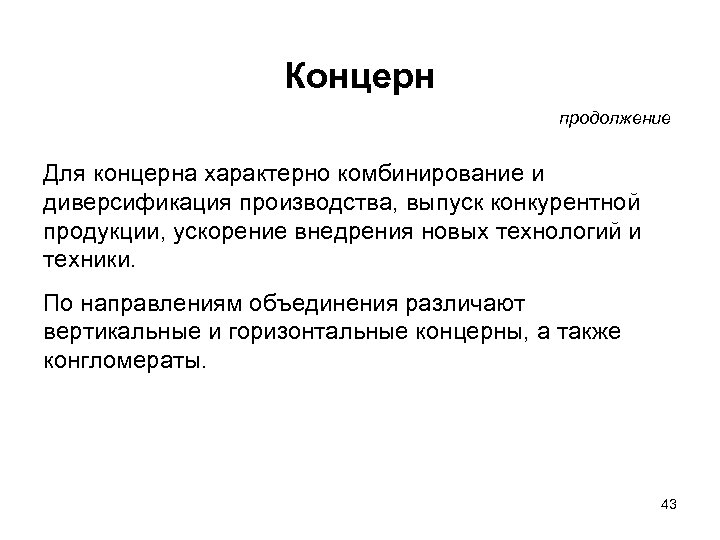 Концерн

продолжение

Для концерна характерно комбинирование и диверсификация производства, выпуск конкурентной продукции, ускорение внедрения новых технологий и техники.

По направлениям объединения различают вертикальные и горизонтальные концерны, а также конгломераты.

43